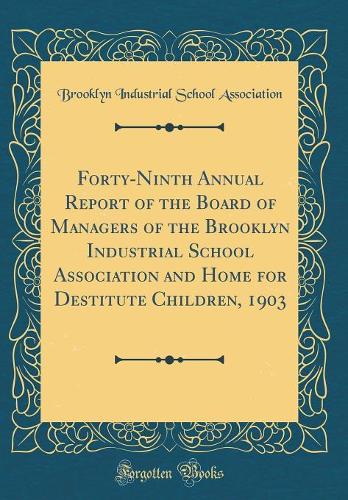 Brooklyn Industrial School Association

Forty-Ninth Annual Report of the Board of Managers of the Brooklyn Industrial School Association and Home for Destitute Children, 1903

Forgotten Books